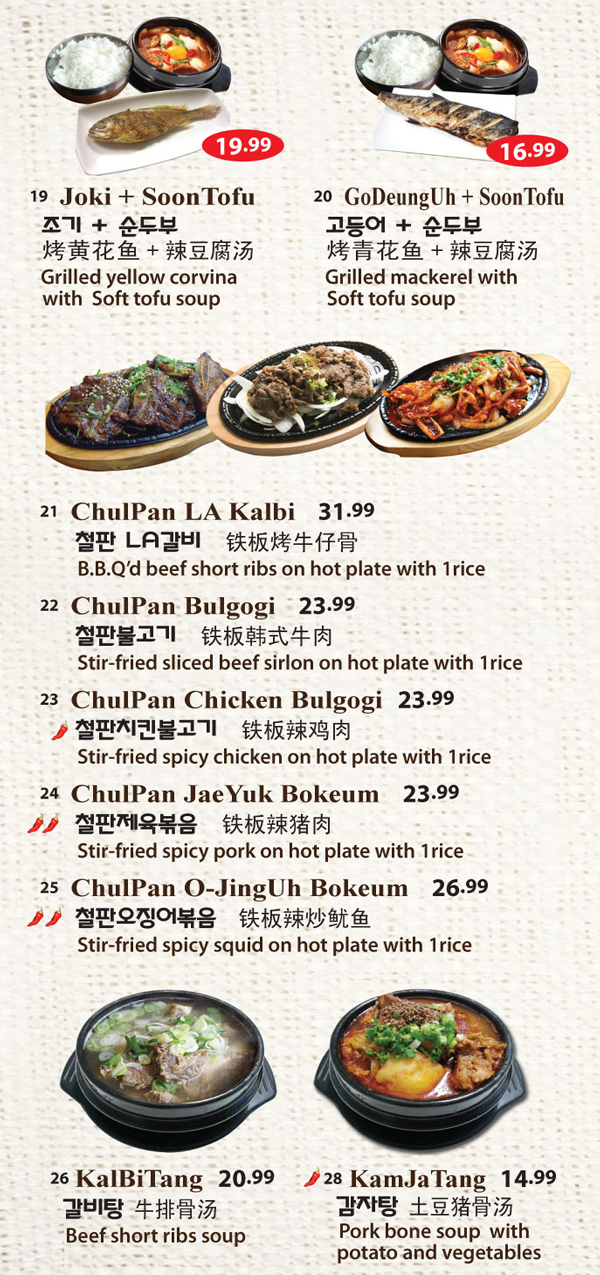 19.99

19 Joki + SoonTofu
조기 + 순두부
烤黄花鱼 + 辣豆腐汤
Grilled yellow corvina with Soft tofu soup

16.99

20 GoDeungUh + SoonTofu
고등어 + 순두부
烤青花鱼 + 辣豆腐汤
Grilled mackerel with Soft tofu soup

21 ChulPan LA Kalbi 31.99
철판 LA갈비 铁板烤牛仔骨
B.B.Q'd beef short ribs on hot plate with 1rice

22 ChulPan Bulgogi 23.99
철판불고기 铁板韩式牛肉
Stir-fried sliced beef sirlon on hot plate with 1rice

23 ChulPan Chicken Bulgogi 23.99
철판치킨불고기 铁板辣鸡肉
Stir-fried spicy chicken on hot plate with 1rice

24 ChulPan JaeYuk Bokeum 23.99
철판제육볶음 铁板辣猪肉
Stir-fried spicy pork on hot plate with 1rice

25 ChulPan O-JingUh Bokeum 26.99
철판오징어볶음 铁板辣炒鱿鱼
Stir-fried spicy squid on hot plate with 1rice

26 KalBiTang 20.99
갈비탕 牛排骨汤
Beef short ribs soup

28 KamJaTang 14.99
감자탕 土豆猪骨汤
Pork bone soup with potato and vegetables